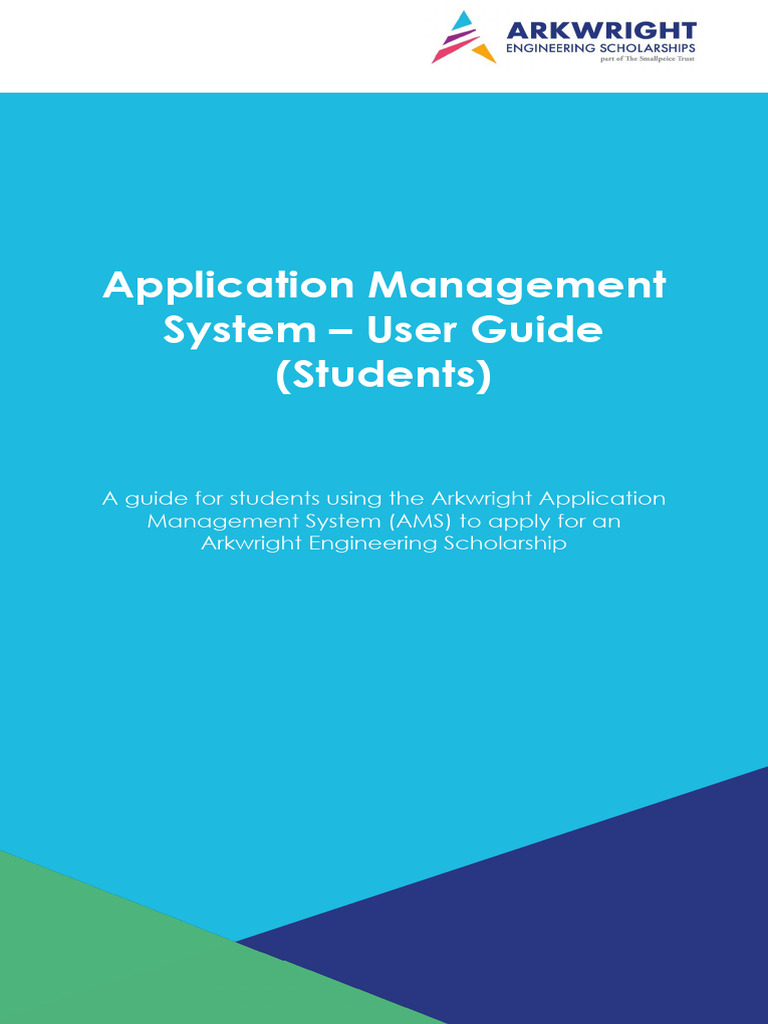 ARKWRIGHT
ENGINEERING SCHOLARSHIPS
part of The Smallpeice Trust

Application Management System – User Guide (Students)

A guide for students using the Arkwright Application Management System (AMS) to apply for an Arkwright Engineering Scholarship